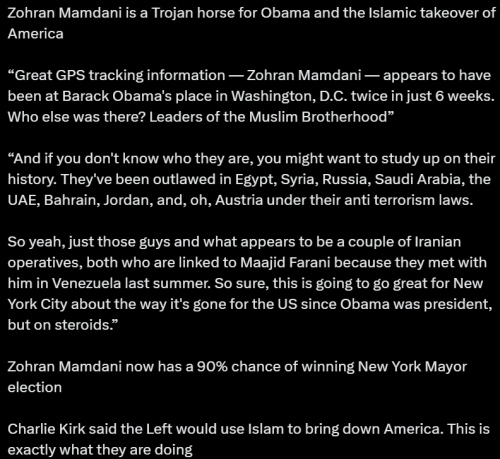 Zohran Mamdani is a Trojan horse for Obama and the Islamic takeover of America

“Great GPS tracking information — Zohran Mamdani — appears to have been at Barack Obama's place in Washington, D.C. twice in just 6 weeks. Who else was there? Leaders of the Muslim Brotherhood”

“And if you don't know who they are, you might want to study up on their history. They've been outlawed in Egypt, Syria, Russia, Saudi Arabia, the UAE, Bahrain, Jordan, and, oh, Austria under their anti terrorism laws.

So yeah, just those guys and what appears to be a couple of Iranian operatives, both who are linked to Maajid Farani because they met with him in Venezuela last summer. So sure, this is going to go great for New York City about the way it's gone for the US since Obama was president, but on steroids.”

Zohran Mamdani now has a 90% chance of winning New York Mayor election

Charlie Kirk said the Left would use Islam to bring down America. This is exactly what they are doing